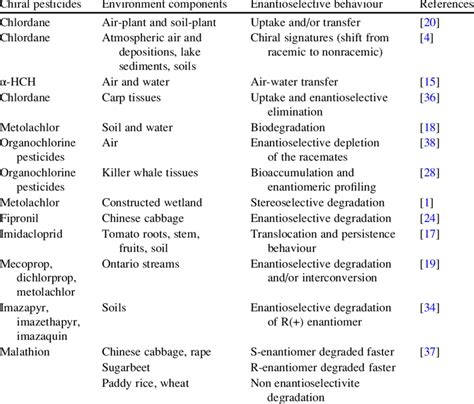 | Chiral pesticides | Environment components | Enantioselective behaviour | References |
|---|---|---|---|
| Chlordane | Air-plant and soil-plant | Uptake and/or transfer | [20] |
| Chlordane | Atmospheric air and depositions, lake sediments, soils | Chiral signatures (shift from racemic to nonracemic) | [4] |
| α-HCH | Air and water | Air-water transfer | [15] |
| Chlordane | Carp tissues | Uptake and enantioselective elimination | [36] |
| Metolachlor | Soil and water | Biodegradation | [18] |
| Organochlorine pesticides | Air | Enantioselective depletion of the racemates | [38] |
| Organochlorine pesticides | Killer whale tissues | Bioaccumulation and enantiomeric profiling | [28] |
| Metolachlor | Constructed wetland | Stereoselective degradation | [1] |
| Fipronil | Chinese cabbage | Enantioselective degradation | [24] |
| Imidacloprid | Tomato roots, stem, fruits, soil | Translocation and persistence behaviour | [17] |
| Mecoprop, dichlorprop, metolachlor | Ontario streams | Enantioselective degradation and/or interconversion | [19] |
| Imazapyr, imazethapyr, imazaquin | Soils | Enantioselective degradation of R(+) enantiomer | [34] |
| Malathion | Chinese cabbage, rape | S-enantiomer degraded faster | [37] |
| | Sugarbeet | R-enantiomer degraded faster | |
| | Paddy rice, wheat | Non enantioselectivite degradation | |